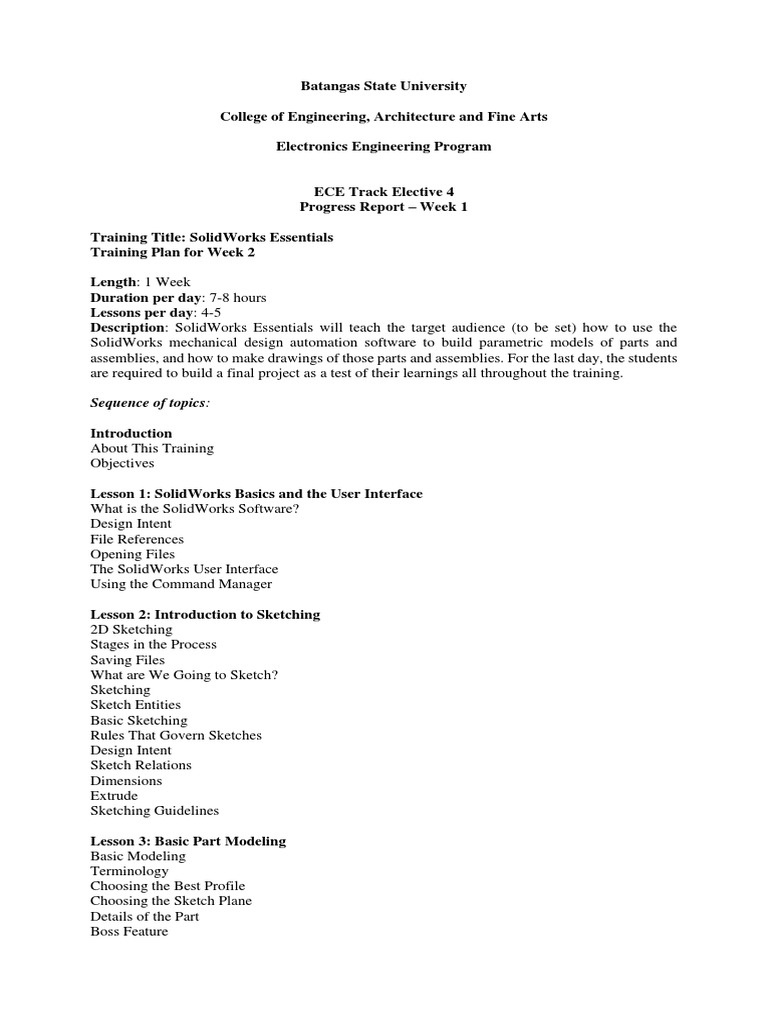 Batangas State University

College of Engineering, Architecture and Fine Arts

Electronics Engineering Program

ECE Track Elective 4
Progress Report – Week 1

Training Title: SolidWorks Essentials
Training Plan for Week 2

Length: 1 Week
Duration per day: 7-8 hours
Lessons per day: 4-5
Description: SolidWorks Essentials will teach the target audience (to be set) how to use the SolidWorks mechanical design automation software to build parametric models of parts and assemblies, and how to make drawings of those parts and assemblies. For the last day, the students are required to build a final project as a test of their learnings all throughout the training.

Sequence of topics:

Introduction
About This Training
Objectives

Lesson 1: SolidWorks Basics and the User Interface
What is the SolidWorks Software?
Design Intent
File References
Opening Files
The SolidWorks User Interface
Using the Command Manager

Lesson 2: Introduction to Sketching
2D Sketching
Stages in the Process
Saving Files
What are We Going to Sketch?
Sketching
Sketch Entities
Basic Sketching
Rules That Govern Sketches
Design Intent
Sketch Relations
Dimensions
Extrude
Sketching Guidelines

Lesson 3: Basic Part Modeling
Basic Modeling
Terminology
Choosing the Best Profile
Choosing the Sketch Plane
Details of the Part
Boss Feature